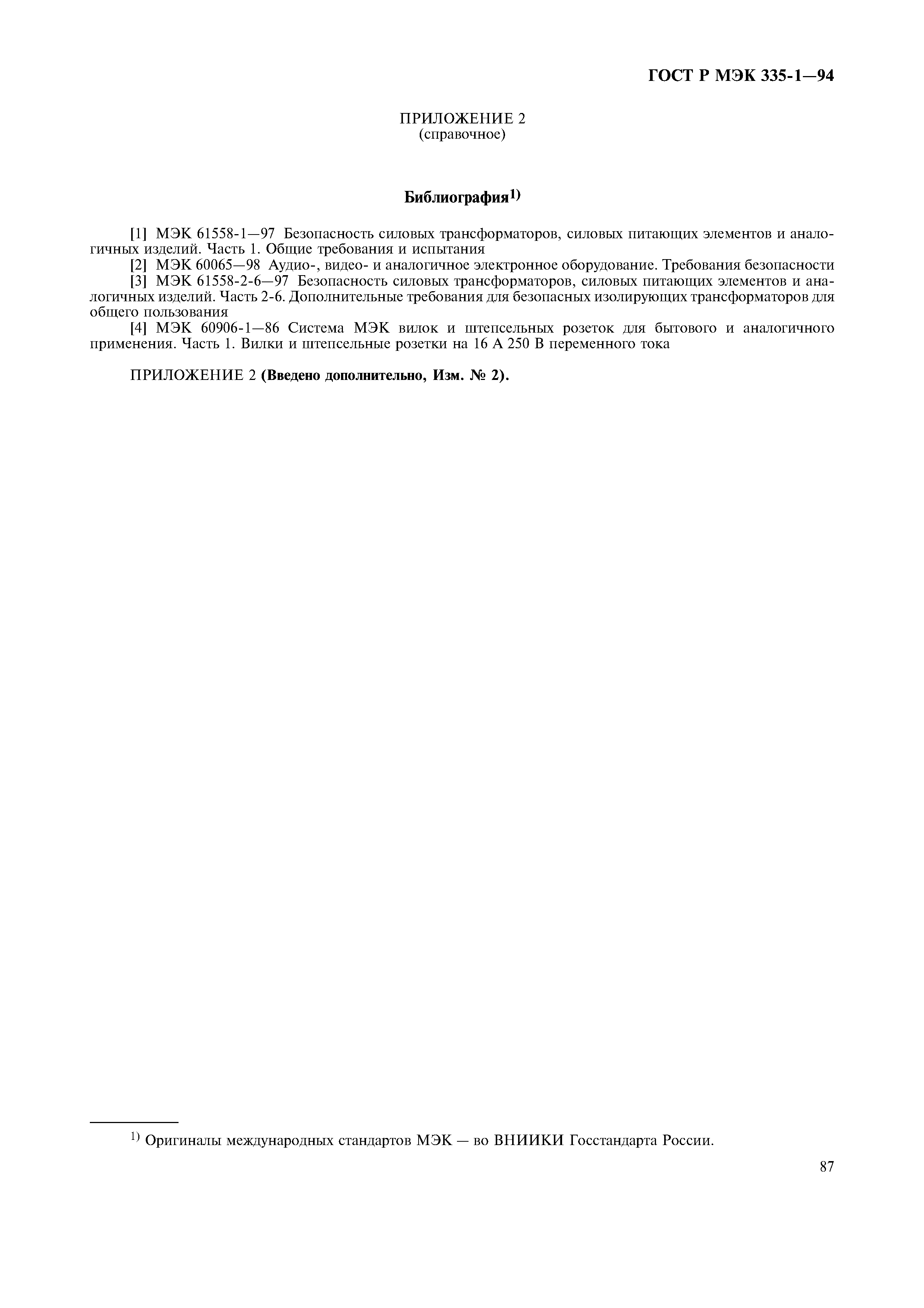 ГОСТ Р МЭК 335-1—94

ПРИЛОЖЕНИЕ 2
(справочное)

Библиография$^{1)}$

[1] МЭК 61558-1—97 Безопасность силовых трансформаторов, силовых питающих элементов и аналогичных изделий. Часть 1. Общие требования и испытания

[2] МЭК 60065—98 Аудио-, видео- и аналогичное электронное оборудование. Требования безопасности

[3] МЭК 61558-2-6—97 Безопасность силовых трансформаторов, силовых питающих элементов и аналогичных изделий. Часть 2-6. Дополнительные требования для безопасных изолирующих трансформаторов для общего пользования

[4] МЭК 60906-1—86 Система МЭК вилок и штепсельных розеток для бытового и аналогичного применения. Часть 1. Вилки и штепсельные розетки на 16 А 250 В переменного тока

ПРИЛОЖЕНИЕ 2 (Введено дополнительно, Изм. № 2).

$^{1)}$ Оригиналы международных стандартов МЭК — во ВНИИКИ Госстандарта России.

87